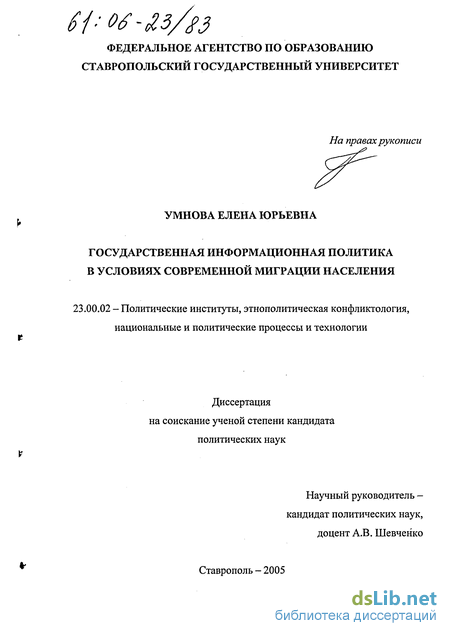 61:06-23/83

ФЕДЕРАЛЬНОЕ АГЕНТСТВО ПО ОБРАЗОВАНИЮ
СТАВРОПОЛЬСКИЙ ГОСУДАРСТВЕННЫЙ УНИВЕРСИТЕТ

На правах рукописи

УМНОВА ЕЛЕНА ЮРЬЕВНА

ГОСУДАРСТВЕННАЯ ИНФОРМАЦИОННАЯ ПОЛИТИКА
В УСЛОВИЯХ СОВРЕМЕННОЙ МИГРАЦИИ НАСЕЛЕНИЯ

23.00.02 – Политические институты, этнополитическая конфликтология, национальные и политические процессы и технологии

Диссертация
на соискание ученой степени кандидата
политических наук

Научный руководитель –
кандидат политических наук,
доцент А.В. Шевченко

Ставрополь – 2005

dsLib.net
библиотека диссертаций